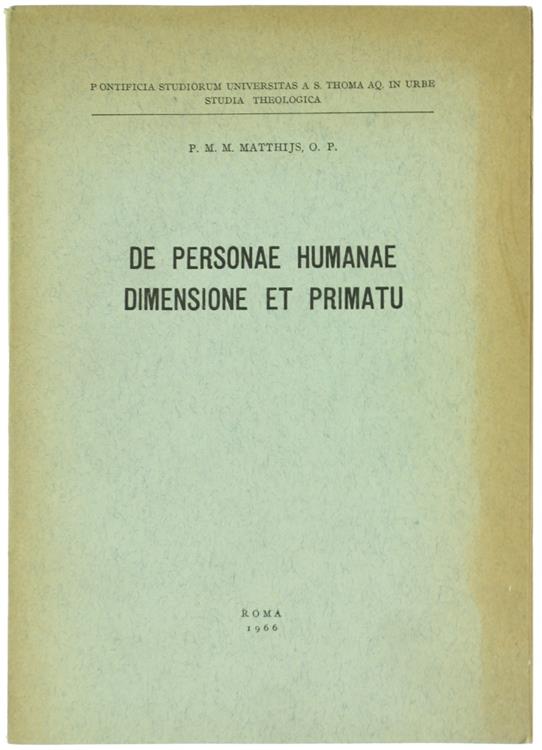 PONTIFICIA STUDIORUM UNIVERSITAS A S. THOMA AQ. IN URBE
STUDIA THEOLOGICA

P. M. M. MATTHIJS, O. P.

DE PERSONAE HUMANAE
DIMENSIONE ET PRIMATU

ROMA
1966